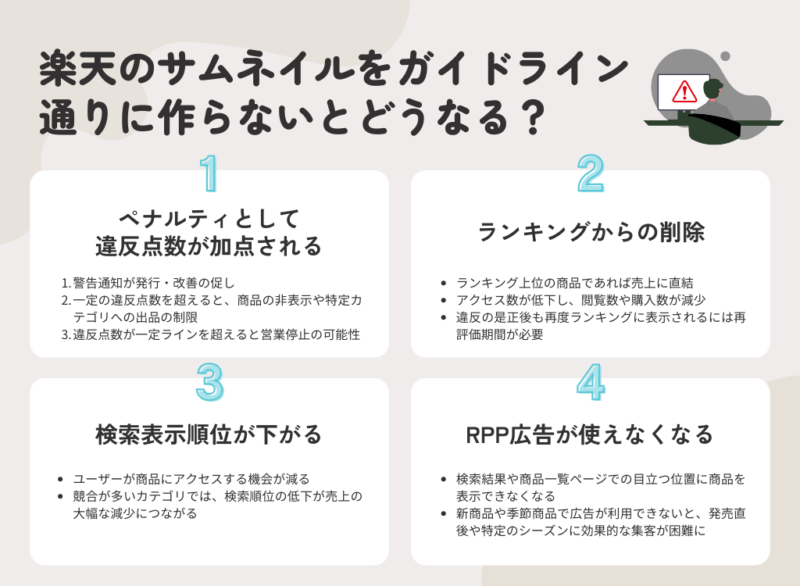 楽天のサムネイルをガイドライン通りに作らないとどうなる？

1

ペナルティとして違反点数が加点される

1. 警告通知が発行・改善の促し
2. 一定の違反点数を超えると、商品の非表示や特定カテゴリへの出品の制限
3. 違反点数が一定ラインを超えると営業停止の可能性

2

ランキングからの削除

- ランキング上位の商品であれば売上に直結
- アクセス数が低下し、閲覧数や購入数が減少
- 違反の是正後も再度ランキングに表示されるには再評価期間が必要

3

検索表示順位が下がる

- ユーザーが商品にアクセスする機会が減る
- 競合が多いカテゴリでは、検索順位の低下が売上の大幅な減少につながる

4

RPP広告が使えなくなる

- 検索結果や商品一覧ページでの目立つ位置に商品を表示できなくなる
- 新商品や季節商品で広告が利用できないと、発売直後や特定のシーズンに効果的な集客が困難に